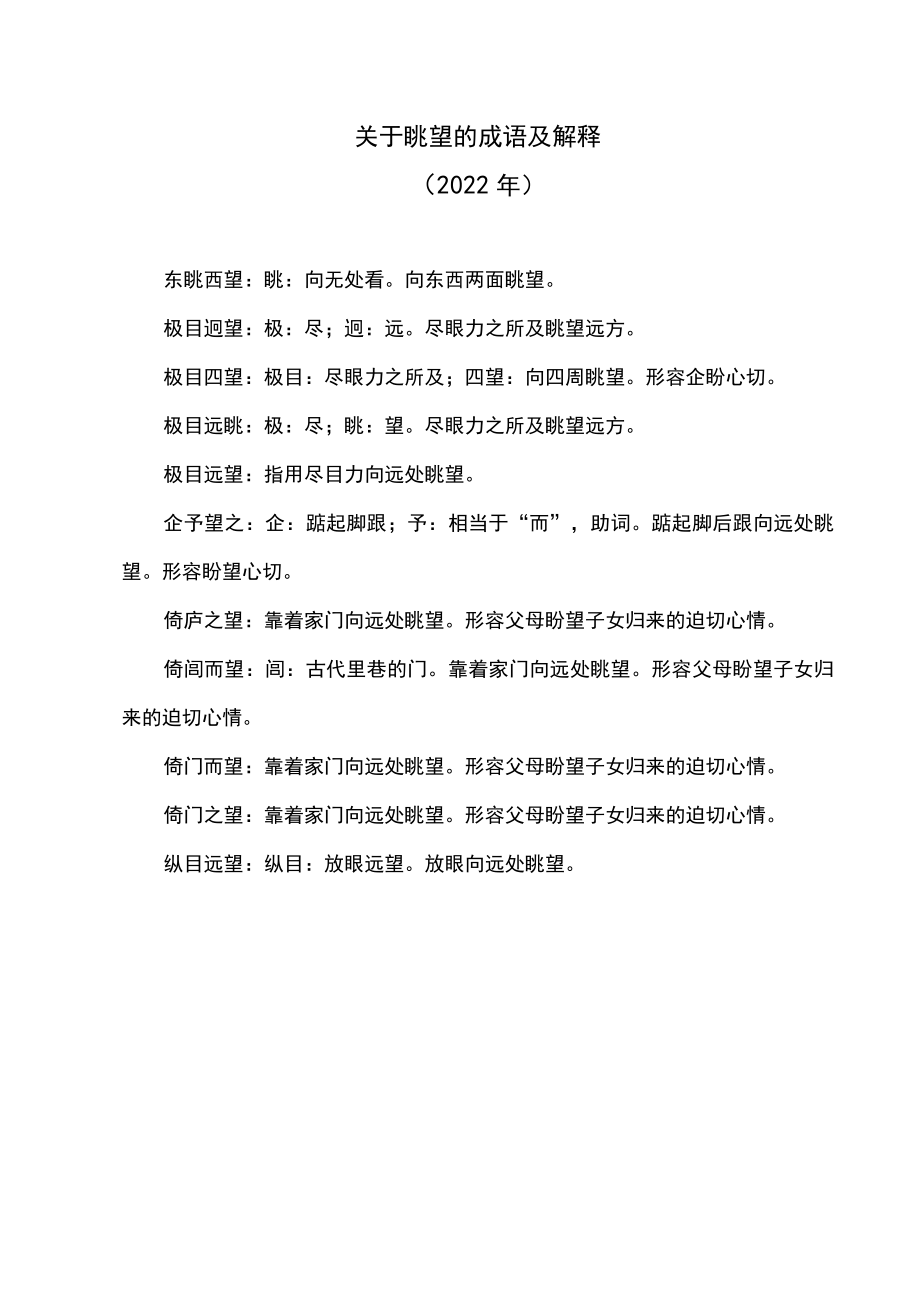 关于眺望的成语及解释

（2022年）

东眺西望：眺：向无处看。向东西两面眺望。

极目迥望：极：尽；迥：远。尽眼力之所及眺望远方。

极目四望：极目：尽眼力之所及；四望：向四周眺望。形容企盼心切。

极目远眺：极：尽；眺：望。尽眼力之所及眺望远方。

极目远望：指用尽目力向远处眺望。

企予望之：企：踮起脚跟；予：相当于“而”，助词。踮起脚后跟向远处眺望。形容盼望心切。

倚庐之望：靠着家门向远处眺望。形容父母盼望子女归来的迫切心情。

倚闾而望：闾：古代里巷的门。靠着家门向远处眺望。形容父母盼望子女归来的迫切心情。

倚门而望：靠着家门向远处眺望。形容父母盼望子女归来的迫切心情。

倚门之望：靠着家门向远处眺望。形容父母盼望子女归来的迫切心情。

纵目远望：纵目：放眼远望。放眼向远处眺望。